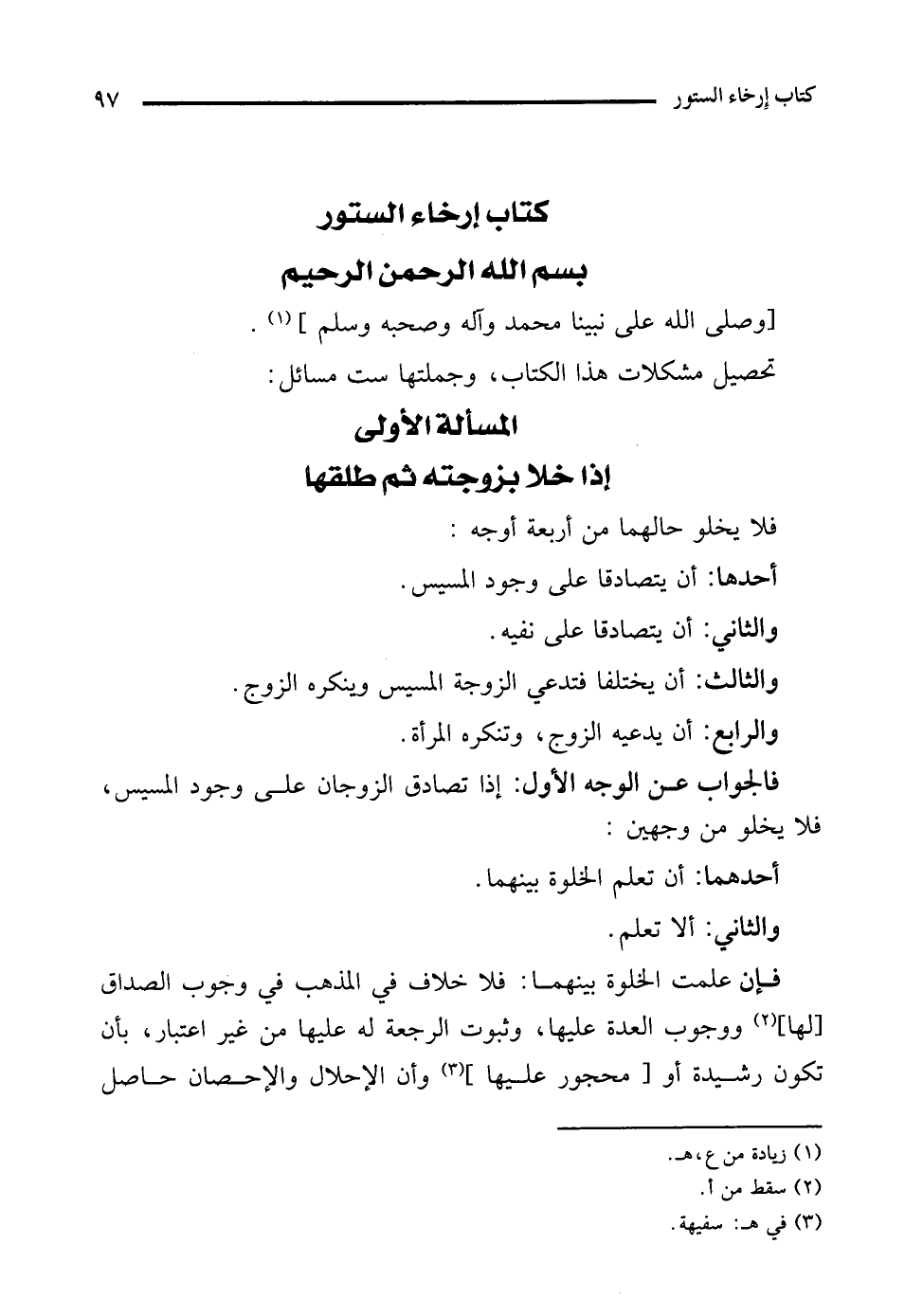 كتاب إرخاء الستور ٩٧

كتاب إرخاء الستور

بسم الله الرحمن الرحيم

[وصلى الله على نبينا محمد وآله وصحبه وسلم ] (١) .

تحصيل مشكلات هذا الكتاب، وجملتها ست مسائل:

المسألة الأولى

إذا خلا بزوجته ثم طلقها

فلا يخلو حالهما من أربعة أوجه :

أحدها: أن يتصادقا على وجود المسيس.

والثاني: أن يتصادقا على نفيه.

والثالث: أن يختلفا فتدعي الزوجة المسيس وينكره الزوج.

والرابع: أن يدعيه الزوج، وتنكره المرأة.

فالجواب عن الوجه الأول: إذا تصادق الزوجان على وجود المسيس، فلا يخلو من وجهين :

أحدهما: أن تعلم الخلوة بينهما.

والثاني: ألا تعلم.

فإن علمت الخلوة بينهما: فلا خلاف في المذهب في وجوب الصداق [لها](٢) ووجوب العدة عليها، وثبوت الرجعة له عليها من غير اعتبار، بأن تكون رشيدة أو [ محجور عليها ](٣) وأن الإحلال والإحصان حاصل

(١) زيادة من ع، هـ.
(٢) سقط من أ.
(٣) في هـ: سفيهة.